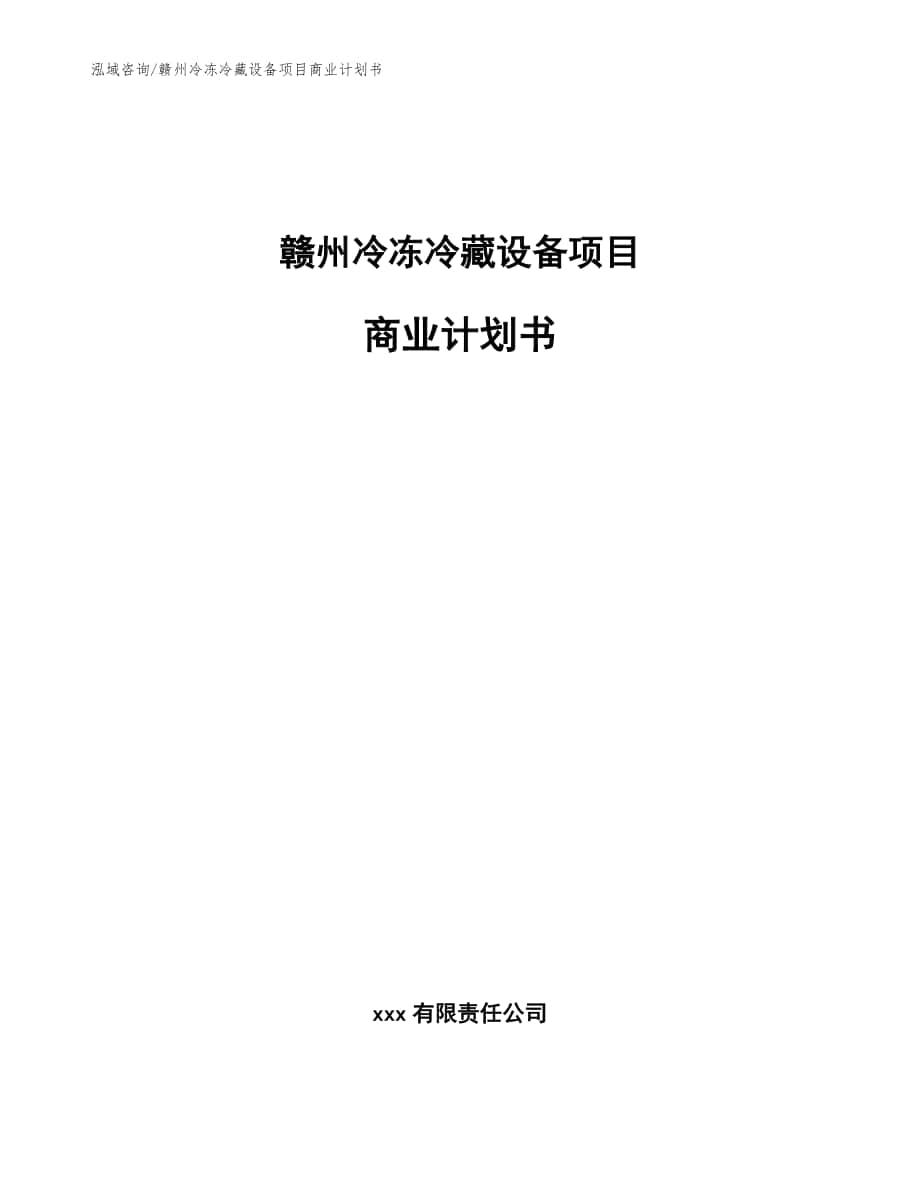 泓域咨询/赣州冷冻冷藏设备项目商业计划书

赣州冷冻冷藏设备项目

商业计划书

xxx 有限责任公司